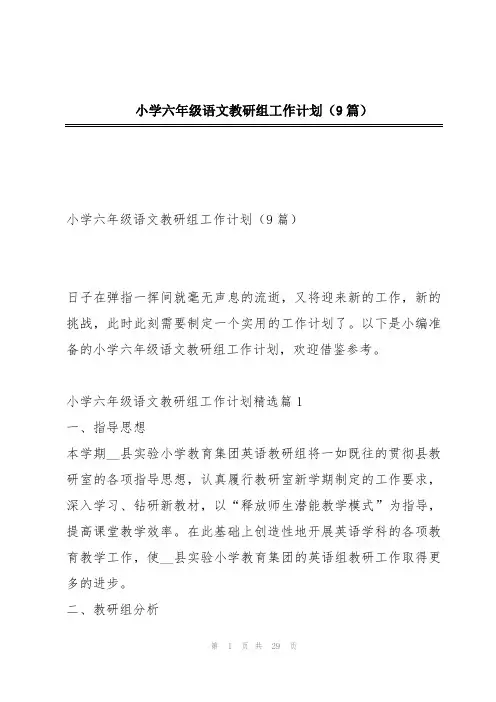 小学六年级语文教研组工作计划（9篇）

小学六年级语文教研组工作计划（9篇）

日子在弹指一挥间就毫无声息的流逝，又将迎来新的工作，新的挑战，此时此刻需要制定一个实用的工作计划了。以下是小编准备的小学六年级语文教研组工作计划，欢迎借鉴参考。

小学六年级语文教研组工作计划精选篇1
一、指导思想
本学期__县实验小学教育集团英语教研组将一如既往的贯彻县教研室的各项指导思想，认真履行教研室新学期制定的工作要求，深入学习、钻研新教材，以“释放师生潜能教学模式”为指导，提高课堂教学效率。在此基础上创造性地开展英语学科的各项教育教学工作，使__县实验小学教育集团的英语组教研工作取得更多的进步。
二、教研组分析

第 1 页 共 29 页